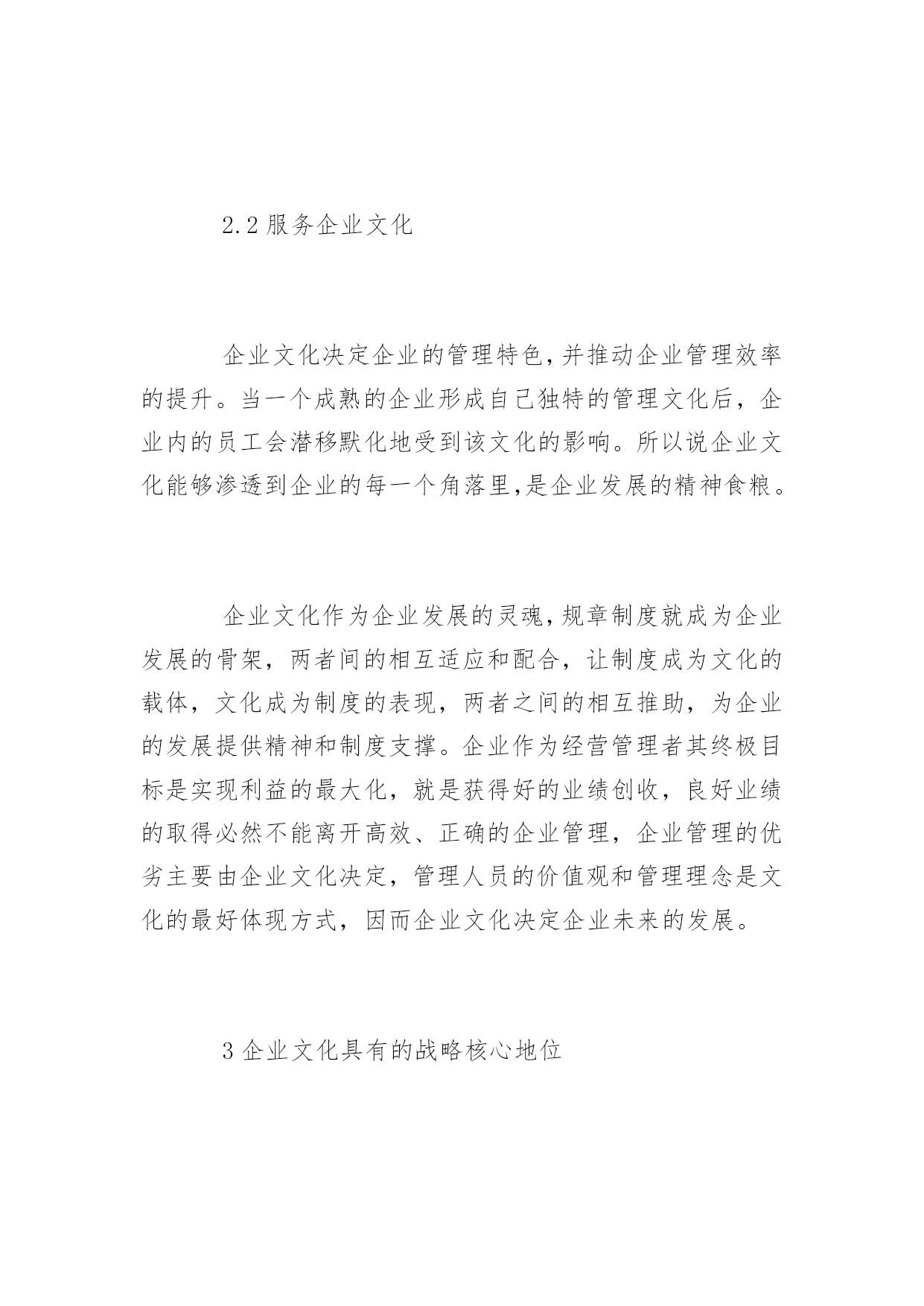 2.2 服务企业文化

企业文化决定企业的管理特色,并推动企业管理效率的提升。当一个成熟的企业形成自己独特的管理文化后，企业内的员工会潜移默化地受到该文化的影响。所以说企业文化能够渗透到企业的每一个角落里,是企业发展的精神食粮。

企业文化作为企业发展的灵魂,规章制度就成为企业发展的骨架，两者间的相互适应和配合，让制度成为文化的载体，文化成为制度的表现，两者之间的相互推助，为企业的发展提供精神和制度支撑。企业作为经营管理者其终极目标是实现利益的最大化，就是获得好的业绩创收，良好业绩的取得必然不能离开高效、正确的企业管理，企业管理的优劣主要由企业文化决定，管理人员的价值观和管理理念是文化的最好体现方式，因而企业文化决定企业未来的发展。

3 企业文化具有的战略核心地位